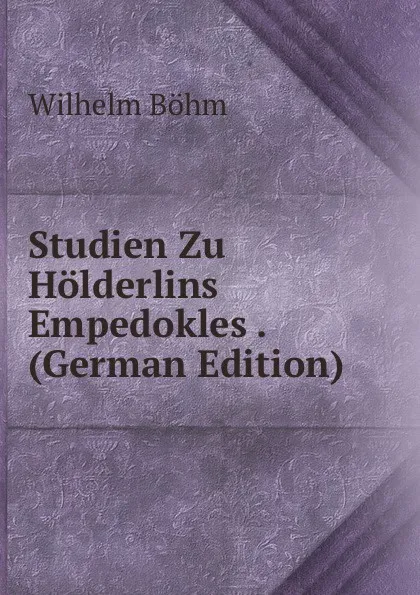 Wilhelm Böhm

Studien Zu Hölderlins Empedokles . (German Edition)